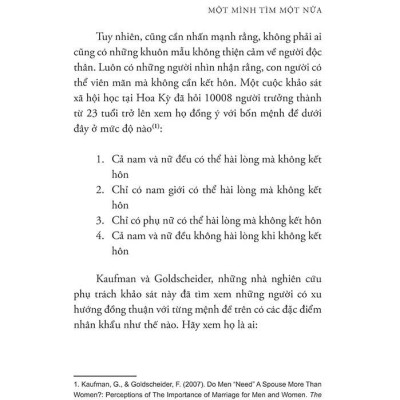 MỘT MÌNH TÌM MỘT NỬA

Tuy nhiên, cũng cần nhấn mạnh rằng, không phải ai cũng có những khuôn mẫu không thiện cảm về người độc thân. Luôn có những người nhìn nhận rằng, con người có thể viên mãn mà không cần kết hôn. Một cuộc khảo sát xã hội học tại Hoa Kỳ đã hỏi 10008 người trưởng thành từ 23 tuổi trở lên xem họ đồng ý với bốn mệnh đề dưới đây ở mức độ nào$^{(1)}$:

1. Cả nam và nữ đều có thể hài lòng mà không kết hôn
2. Chỉ có nam giới có thể hài lòng mà không kết hôn
3. Chỉ có phụ nữ có thể hài lòng mà không kết hôn
4. Cả nam và nữ đều không hài lòng khi không kết hôn

Kaufman và Goldscheider, những nhà nghiên cứu phụ trách khảo sát này đã tìm xem những người có xu hướng đồng thuận với từng mệnh đề trên có các đặc điểm nhân khẩu như thế nào. Hãy xem họ là ai:

1. Kaufman, G., & Goldscheider, F. (2007). Do Men "Need" A Spouse More Than Women?: Perceptions of The Importance of Marriage for Men and Women. The